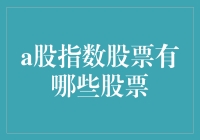 a股指数股票有哪些股票